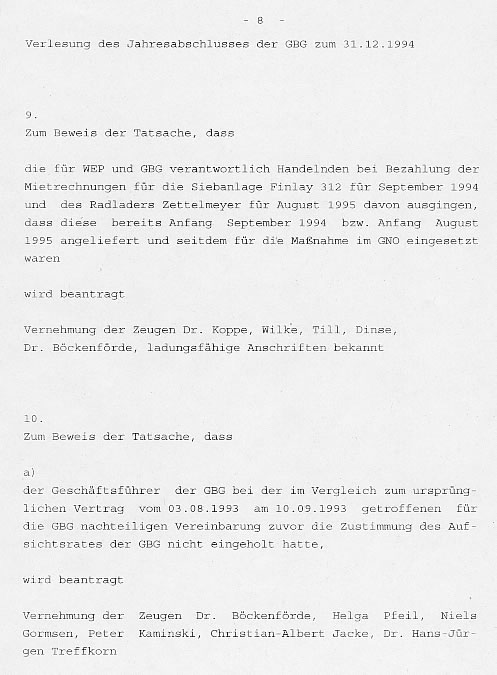 - 8 -

Verlesung des Jahresabschlusses der GBG zum 31.12.1994

9.
Zum Beweis der Tatsache, dass

die für WEP und GBG verantwortlich Handelnden bei Bezahlung der Mietrechnungen für die Siebanlage Finlay 312 für September 1994 und des Radladers Zettelmeyer für August 1995 davon ausgingen, dass diese bereits Anfang September 1994 bzw. Anfang August 1995 angeliefert und seitdem für die Maßnahme im GNO eingesetzt waren

wird beantragt

Vernehmung der Zeugen Dr. Koppe, Wilke, Till, Dinse, Dr. Böckenförde, ladungsfähige Anschriften bekannt

10.
Zum Beweis der Tatsache, dass

a)
der Geschäftsführer der GBG bei der im Vergleich zum ursprünglichen Vertrag vom 03.08.1993 am 10.09.1993 getroffenen für die GBG nachteiligen Vereinbarung zuvor die Zustimmung des Aufsichtsrates der GBG nicht eingeholt hatte,

wird beantragt

Vernehmung der Zeugen Dr. Böckenförde, Helga Pfeil, Niels Gormsen, Peter Kaminski, Christian-Albert Jacke, Dr. Hans-Jürgen Treffkorn